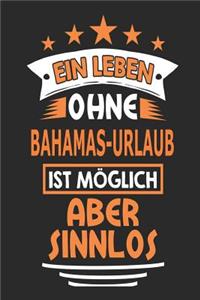 EIN LEBEN
OHNE
BAHAMAS-URLAUB
IST MÖGLICH
ABER
SINNLOS